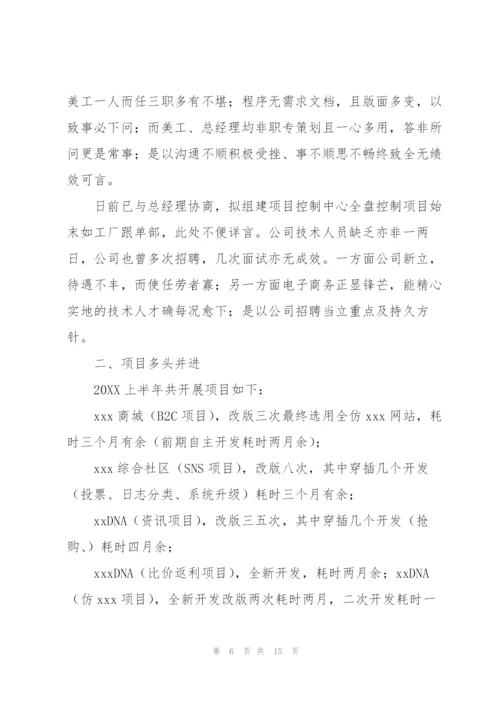 美工一人而任三职多有不堪；程序无需求文档，且版面多变，以致事必下问；而美工、总经理均非职专策划且一心多用，答非所问更是常事；是以沟通不顺积极受挫、事不顺思不畅终致全无绩效可言。

日前已与总经理协商，拟组建项目控制中心全盘控制项目始末如工厂跟单部，此处不便详言。公司技术人员缺乏亦非一两日，公司也曾多次招聘，几次面试亦无成效。一方面公司新立，待遇不丰，而使任劳者寡；另一方面电子商务正显锋芒，能精心实地的技术人才确每况愈下；是以公司招聘当立重点及持久方针。

二、项目多头并进

20XX 上半年共开展项目如下：

xxx 商城（B2C 项目），改版三次最终选用全仿 xxx 网站，耗时三个月有余（前期自主开发耗时两月余）；

xxx 综合社区（SNS 项目），改版八次，其中穿插几个开发（投票、日志分类、系统升级）耗时三个月有余；

xxDNA（资讯项目），改版三五次，其中穿插几个开发（抢购、）耗时四月余；

xxxDNA（比价返利项目），全新开发，耗时两月余；xxDNA（仿 xxx 项目），全新开发改版两次耗时两月，二次开发耗时一

第 6 页 共 15 页